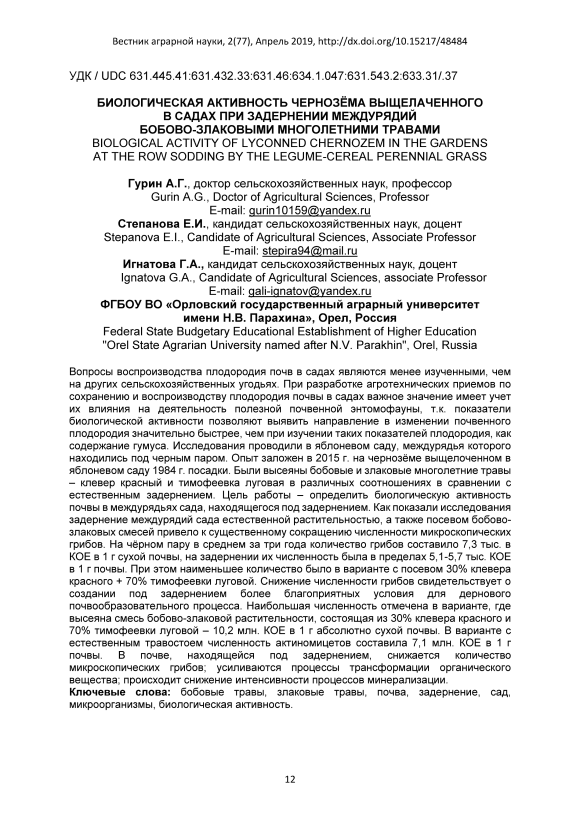 Вестник аграрной науки, 2(77), Апрель 2019, http://dx.doi.org/10.15217/48484

УДК / UDC 631.445.41:631.432.33:631.46:634.1.047:631.543.2:633.31/.37

БИОЛОГИЧЕСКАЯ АКТИВНОСТЬ ЧЕРНОЗЁМА ВЫЩЕЛАЧЕННОГО В САДАХ ПРИ ЗАДЕРНЕНИИ МЕЖДУРЯДИЙ БОБОВО-ЗЛАКОВЫМИ МНОГОЛЕТНИМИ ТРАВАМИ
BIOLOGICAL ACTIVITY OF LYCONNED CHERNOZEM IN THE GARDENS AT THE ROW SODDING BY THE LEGUME-CEREAL PERENNIAL GRASS

Гурин А.Г., доктор сельскохозяйственных наук, профессор
Gurin A.G., Doctor of Agricultural Sciences, Professor
E-mail: gurin10159@yandex.ru
Степанова Е.И., кандидат сельскохозяйственных наук, доцент
Stepanova E.I., Candidate of Agricultural Sciences, Associate Professor
E-mail: stepira94@mail.ru
Игнатова Г.А., кандидат сельскохозяйственных наук, доцент
Ignatova G.A., Candidate of Agricultural Sciences, associate Professor
E-mail: gali-ignatov@yandex.ru
ФГБОУ ВО «Орловский государственный аграрный университет имени Н.В. Парахина», Орел, Россия
Federal State Budgetary Educational Establishment of Higher Education "Orel State Agrarian University named after N.V. Parakhin", Orel, Russia

Вопросы воспроизводства плодородия почв в садах являются менее изученными, чем на других сельскохозяйственных угодьях. При разработке агротехнических приемов по сохранению и воспроизводству плодородия почвы в садах важное значение имеет учет их влияния на деятельность полезной почвенной энтомофауны, т.к. показатели биологической активности позволяют выявить направление в изменении почвенного плодородия значительно быстрее, чем при изучении таких показателей плодородия, как содержание гумуса. Исследования проводили в яблоневом саду, междурядья которого находились под черным паром. Опыт заложен в 2015 г. на чернозёме выщелоченном в яблоневом саду 1984 г. посадки. Были высеяны бобовые и злаковые многолетние травы – клевер красный и тимофеевка луговая в различных соотношениях в сравнении с естественным задернением. Цель работы – определить биологическую активность почвы в междурядьях сада, находящегося под задернением. Как показали исследования задернение междурядий сада естественной растительностью, а также посевом бобово-злаковых смесей привело к существенному сокращению численности микроскопических грибов. На чёрном пару в среднем за три года количество грибов составило 7,3 тыс. в КОЕ в 1 г сухой почвы, на задернении их численность была в пределах 5,1-5,7 тыс. КОЕ в 1 г почвы. При этом наименьшее количество было в варианте с посевом 30% клевера красного + 70% тимофеевки луговой. Снижение численности грибов свидетельствует о создании под задернением более благоприятных условия для дернового почвообразовательного процесса. Наибольшая численность отмечена в варианте, где высеяна смесь бобово-злаковой растительности, состоящая из 30% клевера красного и 70% тимофеевки луговой – 10,2 млн. КОЕ в 1 г абсолютно сухой почвы. В варианте с естественным травостоем численность актиномицетов составила 7,1 млн. КОЕ в 1 г почвы. В почве, находящейся под задернением, снижается количество микроскопических грибов; усиливаются процессы трансформации органического вещества; происходит снижение интенсивности процессов минерализации.
Ключевые слова: бобовые травы, злаковые травы, почва, задернение, сад, микроорганизмы, биологическая активность.

12